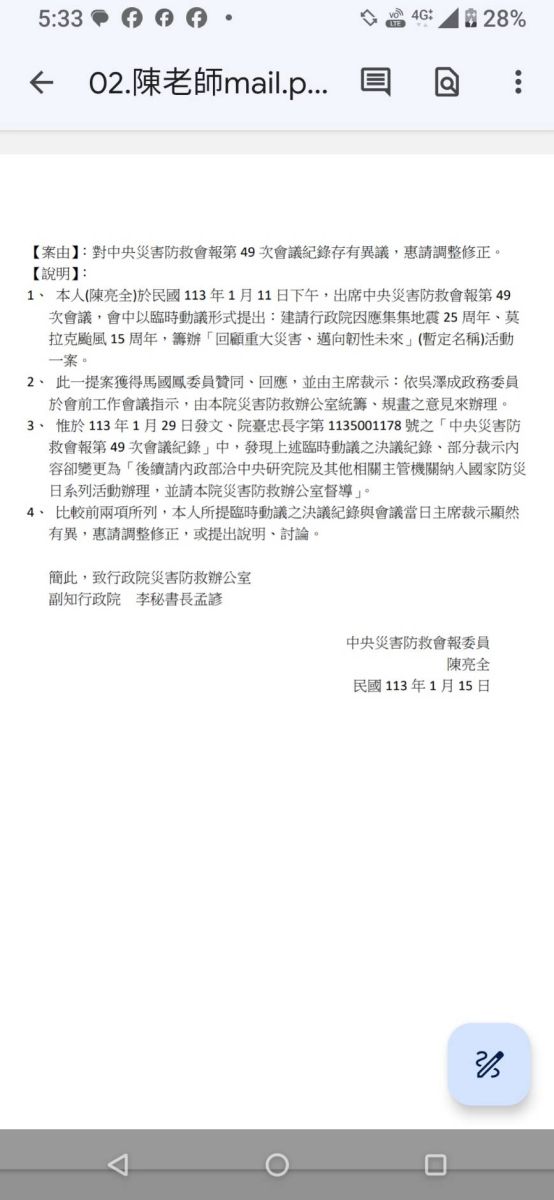 5:33 4G 28%

02.陳老師mail.p...

【案由】：對中央災害防救會報第 49 次會議紀錄存有異議，惠請調整修正。
【說明】：
1、 本人(陳亮全)於民國 113 年 1 月 11 日下午，出席中央災害防救會報第 49 次會議，會中以臨時動議形式提出：建請行政院因應集集地震 25 周年、莫拉克颱風 15 周年，籌辦「回顧重大災害、邁向韌性未來」(暫定名稱)活動一案。
2、 此一提案獲得馬國鳳委員贊同、回應，並由主席裁示：依吳澤成政務委員於會前工作會議指示，由本院災害防救辦公室統籌、規畫之意見來辦理。
3、 惟於 113 年 1 月 29 日發文、院臺忠長字第 1135001178 號之「中央災害防救會報第 49 次會議紀錄」中，發現上述臨時動議之決議紀錄、部分裁示內容卻變更為「後續請內政部洽中央研究院及其他相關主管機關納入國家防災日系列活動辦理，並請本院災害防救辦公室督導」。
4、 比較前兩項所列，本人所提臨時動議之決議紀錄與會議當日主席裁示顯然有異，惠請調整修正，或提出說明、討論。

簡此，致行政院災害防救辦公室
副知行政院　李秘書長孟諺

中央災害防救會報委員
陳亮全
民國 113 年 1 月 15 日